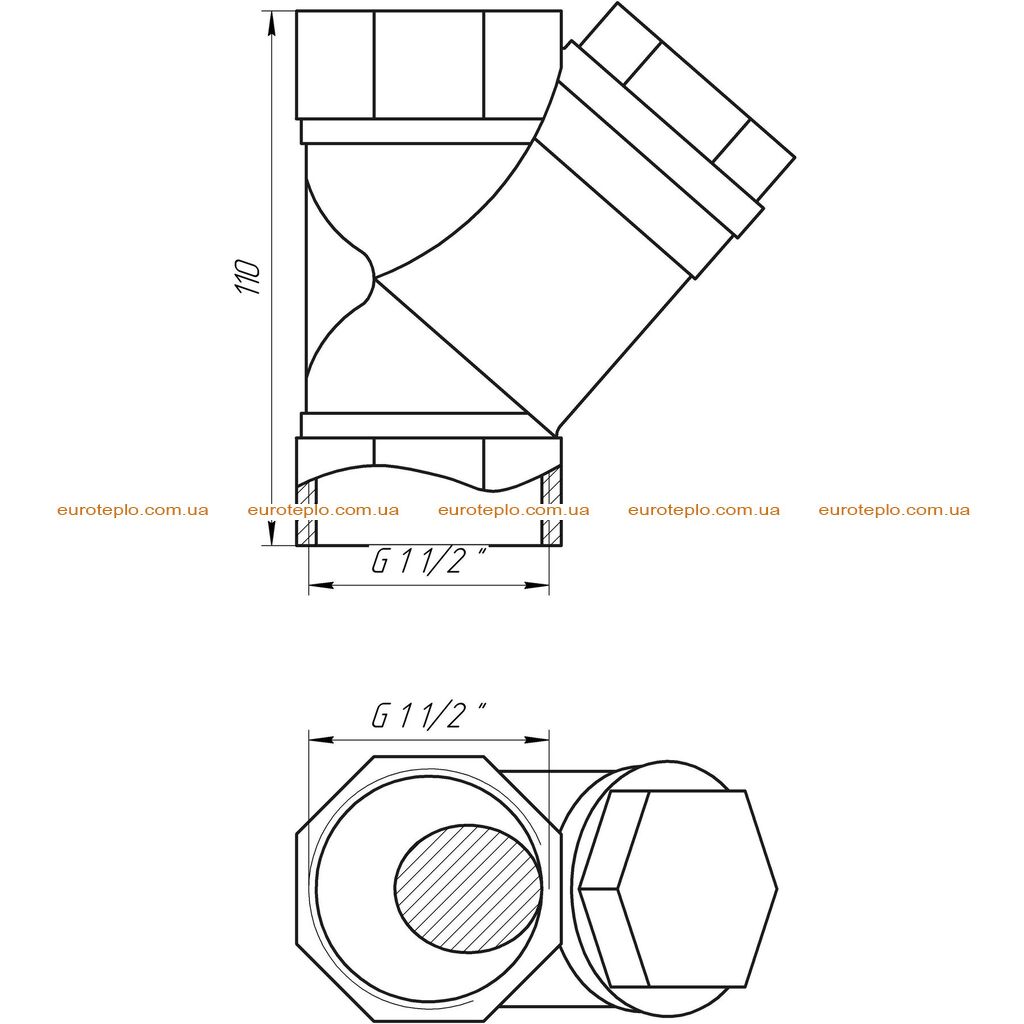 110

euroteplo.com.ua euroteplo.com.ua euroteplo.com.ua euroteplo.com.ua euroteplo.com.ua

G 1 1/2 "

G 1 1/2 "